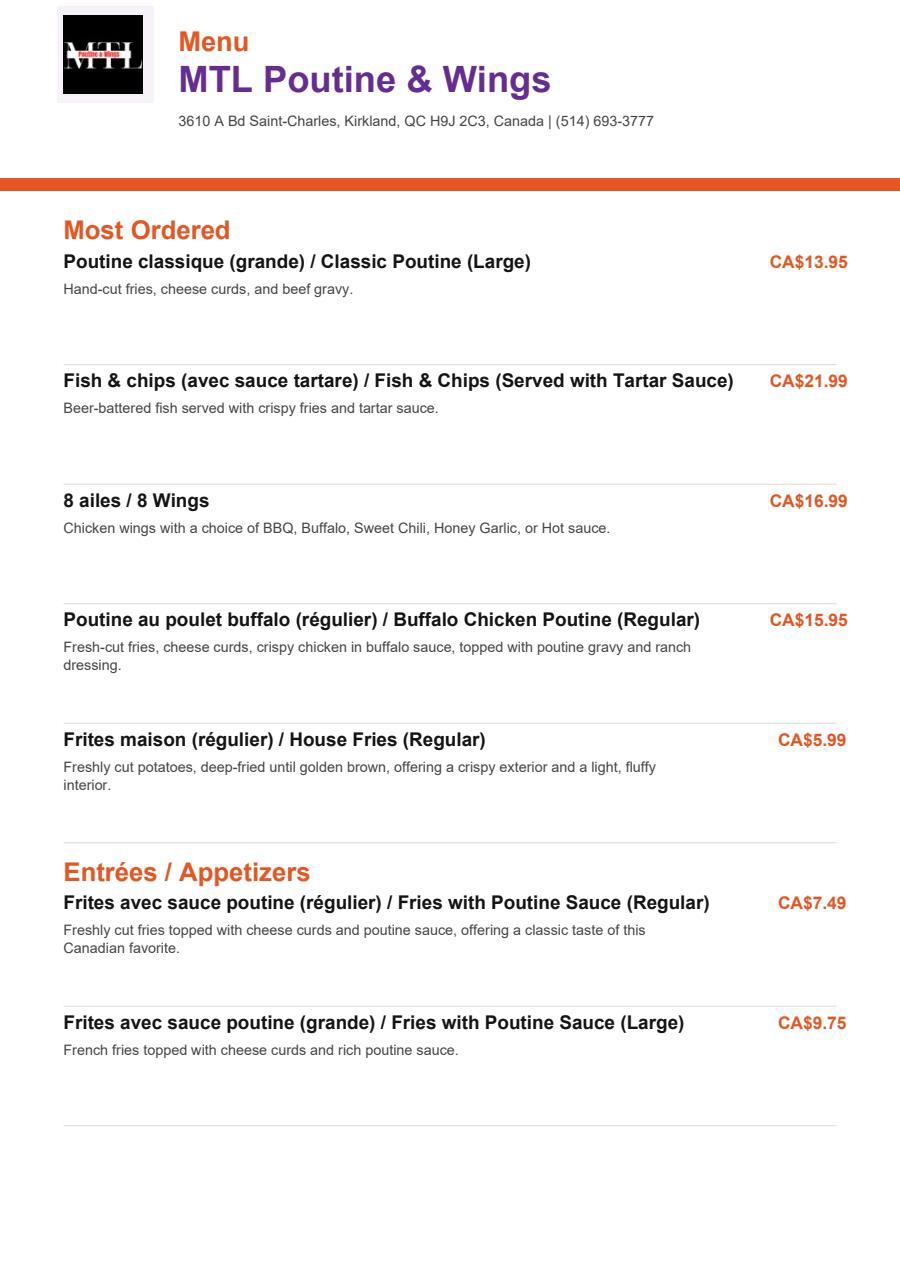 MTL
Poutine & Wings

Menu
MTL Poutine & Wings
3610 A Bd Saint-Charles, Kirkland, QC H9J 2C3, Canada | (514) 693-3777

Most Ordered
Poutine classique (grande) / Classic Poutine (Large) CA$13.95
Hand-cut fries, cheese curds, and beef gravy.

Fish & chips (avec sauce tartare) / Fish & Chips (Served with Tartar Sauce) CA$21.99
Beer-battered fish served with crispy fries and tartar sauce.

8 ailes / 8 Wings CA$16.99
Chicken wings with a choice of BBQ, Buffalo, Sweet Chili, Honey Garlic, or Hot sauce.

Poutine au poulet buffalo (régulier) / Buffalo Chicken Poutine (Regular) CA$15.95
Fresh-cut fries, cheese curds, crispy chicken in buffalo sauce, topped with poutine gravy and ranch dressing.

Frites maison (régulier) / House Fries (Regular) CA$5.99
Freshly cut potatoes, deep-fried until golden brown, offering a crispy exterior and a light, fluffy interior.

Entrées / Appetizers
Frites avec sauce poutine (régulier) / Fries with Poutine Sauce (Regular) CA$7.49
Freshly cut fries topped with cheese curds and poutine sauce, offering a classic taste of this Canadian favorite.

Frites avec sauce poutine (grande) / Fries with Poutine Sauce (Large) CA$9.75
French fries topped with cheese curds and rich poutine sauce.